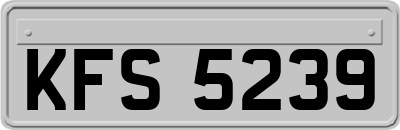 KFS 5239